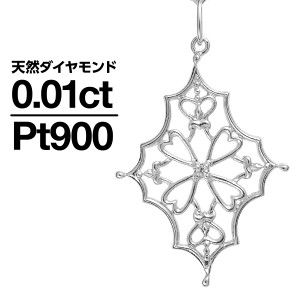 天然ダイヤモンド
0.01ct
Pt900